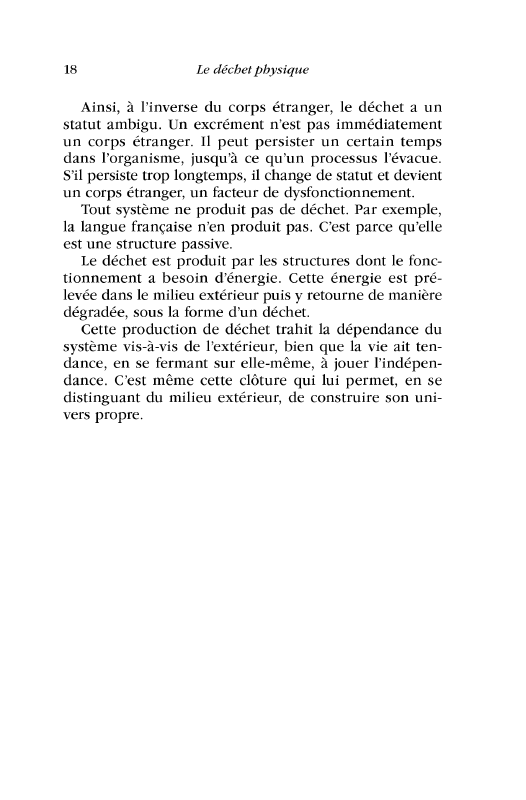 18 Le déchet physique

Ainsi, à l'inverse du corps étranger, le déchet a un statut ambigu. Un excrément n'est pas immédiatement un corps étranger. Il peut persister un certain temps dans l'organisme, jusqu'à ce qu'un processus l'évacue. S'il persiste trop longtemps, il change de statut et devient un corps étranger, un facteur de dysfonctionnement.

Tout système ne produit pas de déchet. Par exemple, la langue française n'en produit pas. C'est parce qu'elle est une structure passive.

Le déchet est produit par les structures dont le fonctionnement a besoin d'énergie. Cette énergie est prélevée dans le milieu extérieur puis y retourne de manière dégradée, sous la forme d'un déchet.

Cette production de déchet trahit la dépendance du système vis-à-vis de l'extérieur, bien que la vie ait tendance, en se fermant sur elle-même, à jouer l'indépendance. C'est même cette clôture qui lui permet, en se distinguant du milieu extérieur, de construire son univers propre.